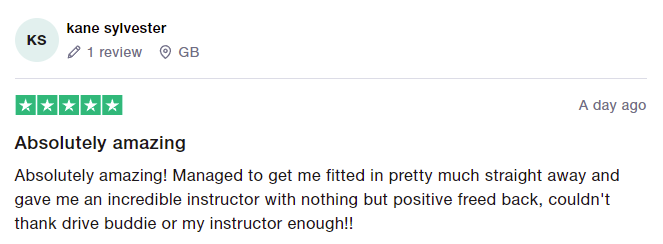 KS

kane sylvester

1 review GB

A day ago

Absolutely amazing

Absolutely amazing! Managed to get me fitted in pretty much straight away and gave me an incredible instructor with nothing but positive freed back, couldn't thank drive buddie or my instructor enough!!